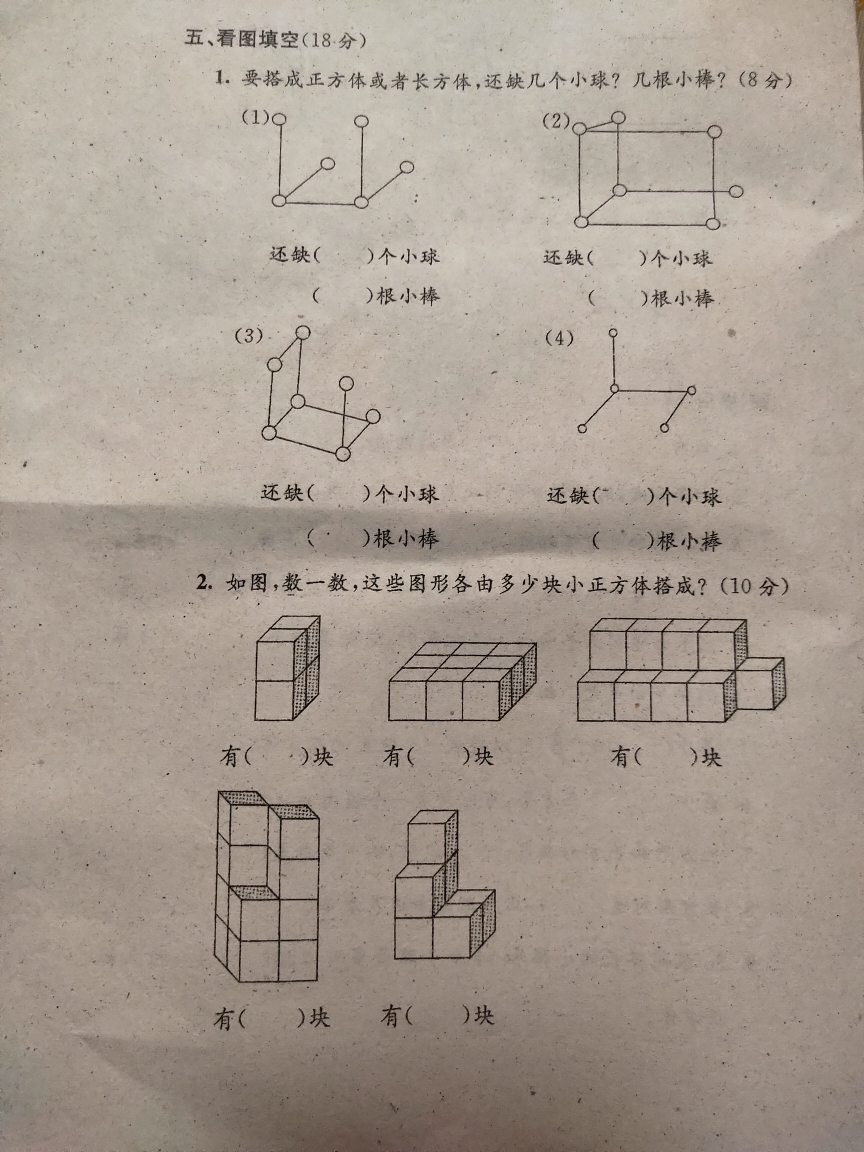 五、看图填空(18分)

1. 要搭成正方体或者长方体,还缺几个小球?几根小棒?(8分)

(1)

还缺(　　)个小球

(　　)根小棒

(2)

还缺(　　)个小球

(　　)根小棒

(3)

还缺(　　)个小球

(　　)根小棒

(4)

还缺(　　)个小球

(　　)根小棒

2. 如图,数一数,这些图形各由多少块小正方体搭成?(10分)

有(　　)块　有(　　)块　有(　　)块

有(　　)块　有(　　)块